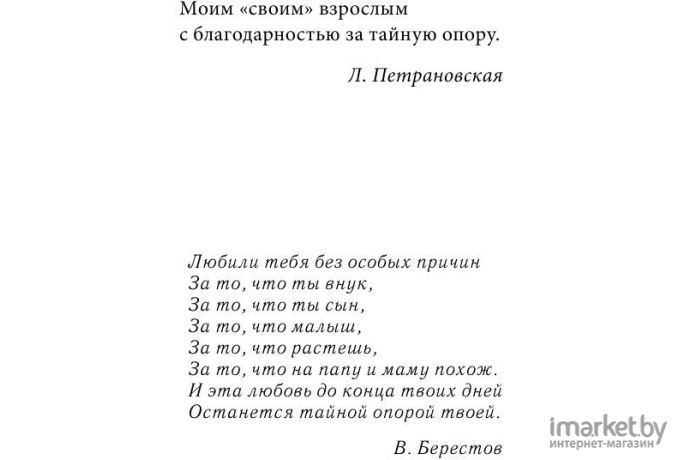 Моим «своим» взрослым
с благодарностью за тайную опору.

Л. Петрановская

Любили тебя без особых причин
За то, что ты внук,
За то, что ты сын,
За то, что малыш,
За то, что растешь,
За то, что на папу и маму похож.
И эта любовь до конца твоих дней
Останется тайной опорой твоей.

В. Берестов

imarket.by
интернет-магазин